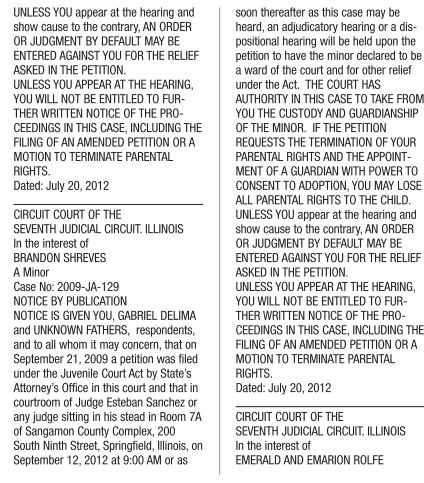 UNLESS YOU appear at the hearing and show cause to the contrary, AN ORDER OR JUDGMENT BY DEFAULT MAY BE ENTERED AGAINST YOU FOR THE RELIEF ASKED IN THE PETITION.
UNLESS YOU APPEAR AT THE HEARING, YOU WILL NOT BE ENTITLED TO FURTHER WRITTEN NOTICE OF THE PROCEEDINGS IN THIS CASE, INCLUDING THE FILING OF AN AMENDED PETITION OR A MOTION TO TERMINATE PARENTAL RIGHTS.
Dated: July 20, 2012

CIRCUIT COURT OF THE
SEVENTH JUDICIAL CIRCUIT. ILLINOIS
In the interest of
BRANDON SHREVES
A Minor
Case No: 2009-JA-129
NOTICE BY PUBLICATION
NOTICE IS GIVEN YOU, GABRIEL DELIMA and UNKNOWN FATHERS, respondents, and to all whom it may concern, that on September 21, 2009 a petition was filed under the Juvenile Court Act by State's Attorney's Office in this court and that in courtroom of Judge Esteban Sanchez or any judge sitting in his stead in Room 7A of Sangamon County Complex, 200 South Ninth Street, Springfield, Illinois, on September 12, 2012 at 9:00 AM or as soon thereafter as this case may be heard, an adjudicatory hearing or a dispositional hearing will be held upon the petition to have the minor declared to be a ward of the court and for other relief under the Act. THE COURT HAS AUTHORITY IN THIS CASE TO TAKE FROM YOU THE CUSTODY AND GUARDIANSHIP OF THE MINOR. IF THE PETITION REQUESTS THE TERMINATION OF YOUR PARENTAL RIGHTS AND THE APPOINTMENT OF A GUARDIAN WITH POWER TO CONSENT TO ADOPTION, YOU MAY LOSE ALL PARENTAL RIGHTS TO THE CHILD.
UNLESS YOU appear at the hearing and show cause to the contrary, AN ORDER OR JUDGMENT BY DEFAULT MAY BE ENTERED AGAINST YOU FOR THE RELIEF ASKED IN THE PETITION.
UNLESS YOU APPEAR AT THE HEARING, YOU WILL NOT BE ENTITLED TO FURTHER WRITTEN NOTICE OF THE PROCEEDINGS IN THIS CASE, INCLUDING THE FILING OF AN AMENDED PETITION OR A MOTION TO TERMINATE PARENTAL RIGHTS.
Dated: July 20, 2012

CIRCUIT COURT OF THE
SEVENTH JUDICIAL CIRCUIT. ILLINOIS
In the interest of
EMERALD AND EMARION ROLFE